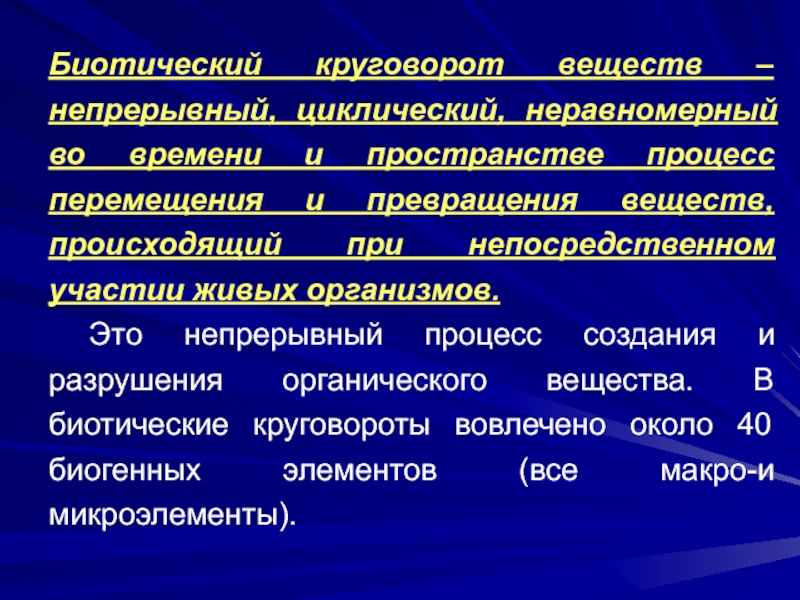 Биотический круговорот веществ – непрерывный, циклический, неравномерный во времени и пространстве процесс перемещения и превращения веществ, происходящий при непосредственном участии живых организмов.

Это непрерывный процесс создания и разрушения органического вещества. В биотические круговороты вовлечено около 40 биогенных элементов (все макро-и микроэлементы).